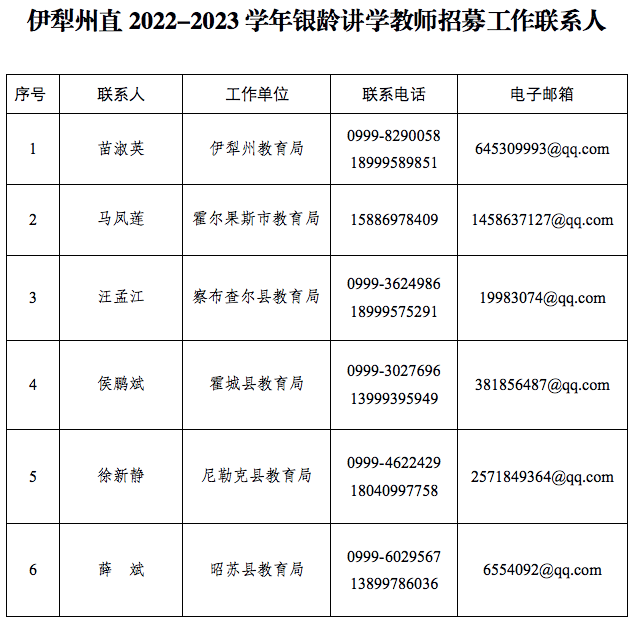 伊犁州直2022–2023学年银龄讲学教师招募工作联系人

| 序号 | 联系人 | 工作单位 | 联系电话 | 电子邮箱 |
|---|---|---|---|---|
| 1 | 苗淑英 | 伊犁州教育局 | 0999-8290058 18999589851 | 645309993@qq.com |
| 2 | 马凤莲 | 霍尔果斯市教育局 | 15886978409 | 1458637127@qq.com |
| 3 | 汪孟江 | 察布查尔县教育局 | 0999-3624986 18999575291 | 19983074@qq.com |
| 4 | 侯鹏斌 | 霍城县教育局 | 0999-3027696 13999395949 | 381856487@qq.com |
| 5 | 徐新静 | 尼勒克县教育局 | 0999-4622429 18040997758 | 2571849364@qq.com |
| 6 | 薛 斌 | 昭苏县教育局 | 0999-6029567 13899786036 | 6554092@qq.com |